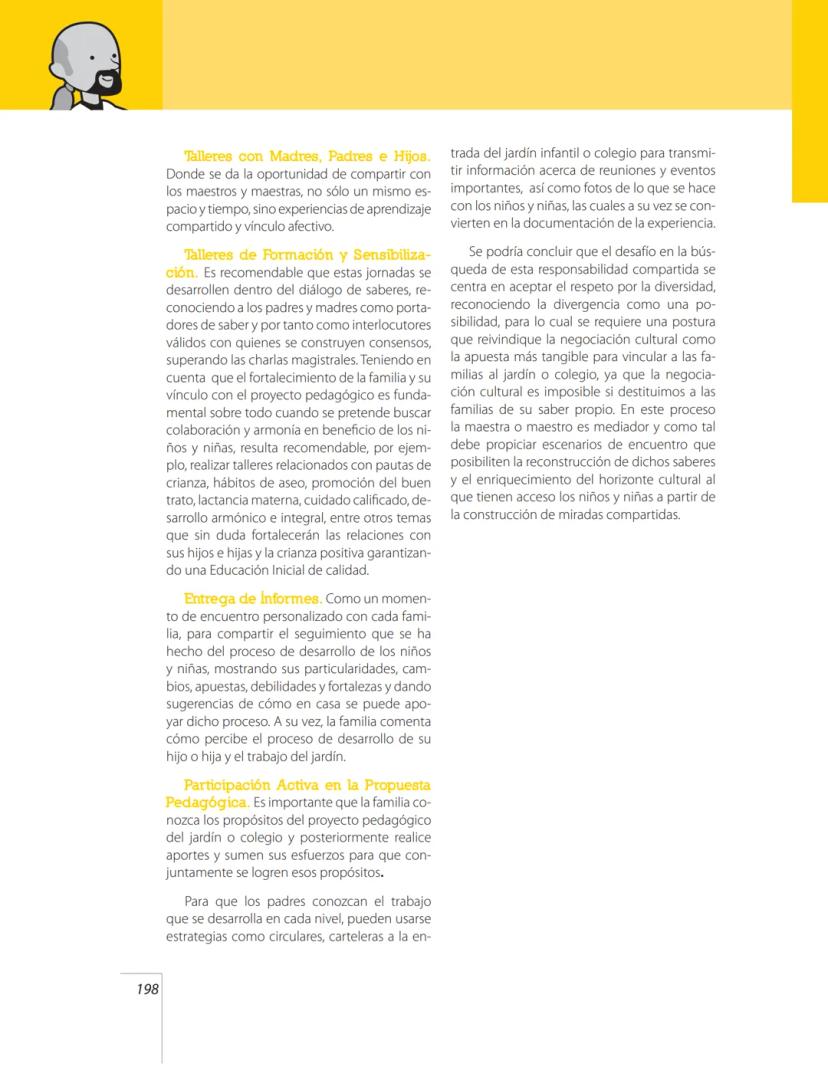 Talleres con Madres, Padres e Hijos. Donde se da la oportunidad de compartir con los maestros y maestras, no sólo un mismo espacio y tiempo, sino experiencias de aprendizaje compartido y vínculo afectivo.

Talleres de Formación y Sensibilización. Es recomendable que estas jornadas se desarrollen dentro del diálogo de saberes, reconociendo a los padres y madres como portadores de saber y por tanto como interlocutores válidos con quienes se construyen consensos, superando las charlas magistrales. Teniendo en cuenta que el fortalecimiento de la familia y su vínculo con el proyecto pedagógico es fundamental sobre todo cuando se pretende buscar colaboración y armonía en beneficio de los niños y niñas, resulta recomendable, por ejemplo, realizar talleres relacionados con pautas de crianza, hábitos de aseo, promoción del buen trato, lactancia materna, cuidado calificado, desarrollo armónico e integral, entre otros temas que sin duda fortalecerán las relaciones con sus hijos e hijas y la crianza positiva garantizando una Educación Inicial de calidad.

Entrega de Informes. Como un momento de encuentro personalizado con cada familia, para compartir el seguimiento que se ha hecho del proceso de desarrollo de los niños y niñas, mostrando sus particularidades, cambios, apuestas, debilidades y fortalezas y dando sugerencias de cómo en casa se puede apoyar dicho proceso. A su vez, la familia comenta cómo percibe el proceso de desarrollo de su hijo o hija y el trabajo del jardín.

Participación Activa en la Propuesta Pedagógica. Es importante que la familia conozca los propósitos del proyecto pedagógico del jardín o colegio y posteriormente realice aportes y sumen sus esfuerzos para que conjuntamente se logren esos propósitos.

Para que los padres conozcan el trabajo que se desarrolla en cada nivel, pueden usarse estrategias como circulares, carteleras a la entrada del jardín infantil o colegio para transmitir información acerca de reuniones y eventos importantes, así como fotos de lo que se hace con los niños y niñas, las cuales a su vez se convierten en la documentación de la experiencia.

Se podría concluir que el desafío en la búsqueda de esta responsabilidad compartida se centra en aceptar el respeto por la diversidad, reconociendo la divergencia como una posibilidad, para lo cual se requiere una postura que reivindique la negociación cultural como la apuesta más tangible para vincular a las familias al jardín o colegio, ya que la negociación cultural es imposible si destituimos a las familias de su saber propio. En este proceso la maestra o maestro es mediador y como tal debe propiciar escenarios de encuentro que posibiliten la reconstrucción de dichos saberes y el enriquecimiento del horizonte cultural al que tienen acceso los niños y niñas a partir de la construcción de miradas compartidas.

198